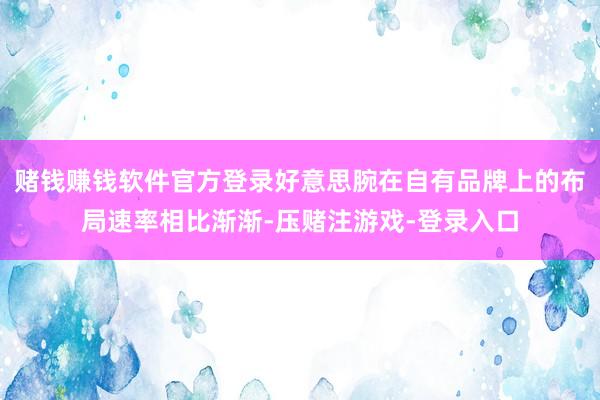 赌钱赚钱软件官方登录好意思腕在自有品牌上的布局速率相比渐渐-压赌注游戏-登录入口